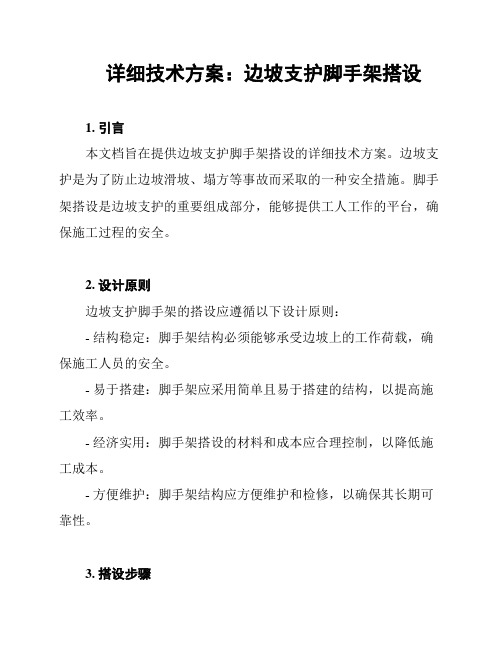 详细技术方案：边坡支护脚手架搭设

1. 引言

本文档旨在提供边坡支护脚手架搭设的详细技术方案。边坡支护是为了防止边坡滑坡、塌方等事故而采取的一种安全措施。脚手架搭设是边坡支护的重要组成部分，能够提供工人工作的平台，确保施工过程的安全。

2. 设计原则

边坡支护脚手架的搭设应遵循以下设计原则：

- 结构稳定：脚手架结构必须能够承受边坡上的工作荷载，确保施工人员的安全。

- 易于搭建：脚手架应采用简单且易于搭建的结构，以提高施工效率。

- 经济实用：脚手架搭设的材料和成本应合理控制，以降低施工成本。

- 方便维护：脚手架结构应方便维护和检修，以确保其长期可靠性。

3. 搭设步骤